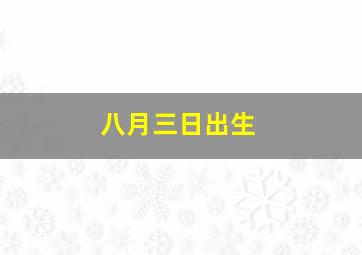 八月三日出生